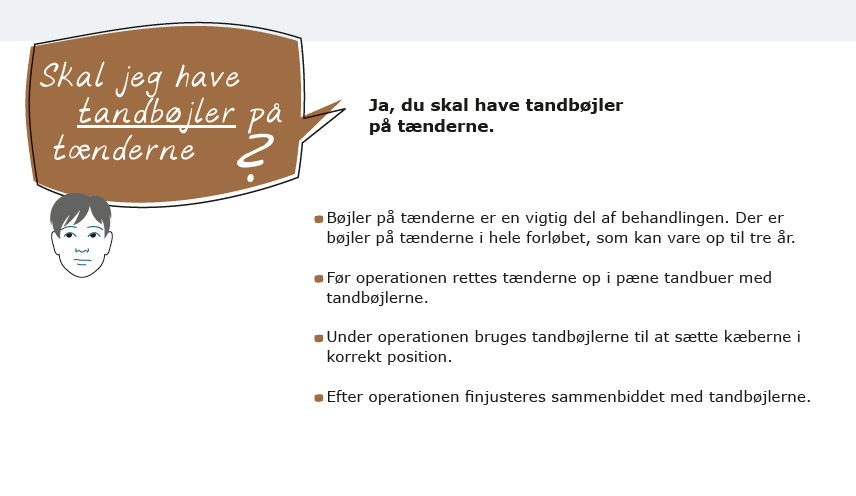 Skal jeg have tandbøjler på tænderne ?

Ja, du skal have tandbøjler på tænderne.

Bøjler på tænderne er en vigtig del af behandlingen. Der er bøjler på tænderne i hele forløbet, som kan vare op til tre år.

Før operationen rettes tænderne op i pæne tandbuer med tandbøjlerne.

Under operationen bruges tandbøjlerne til at sætte kæberne i korrekt position.

Efter operationen finjusteres sammenbiddet med tandbøjlerne.